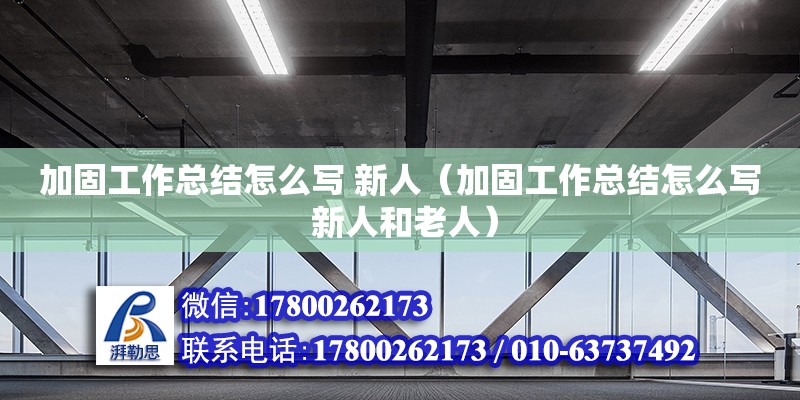 加固工作总结怎么写 新人（加固工作总结怎么写新人和老人）

湃勒思

微信:17800262173

联系电话:17800262173 / 010-63737492